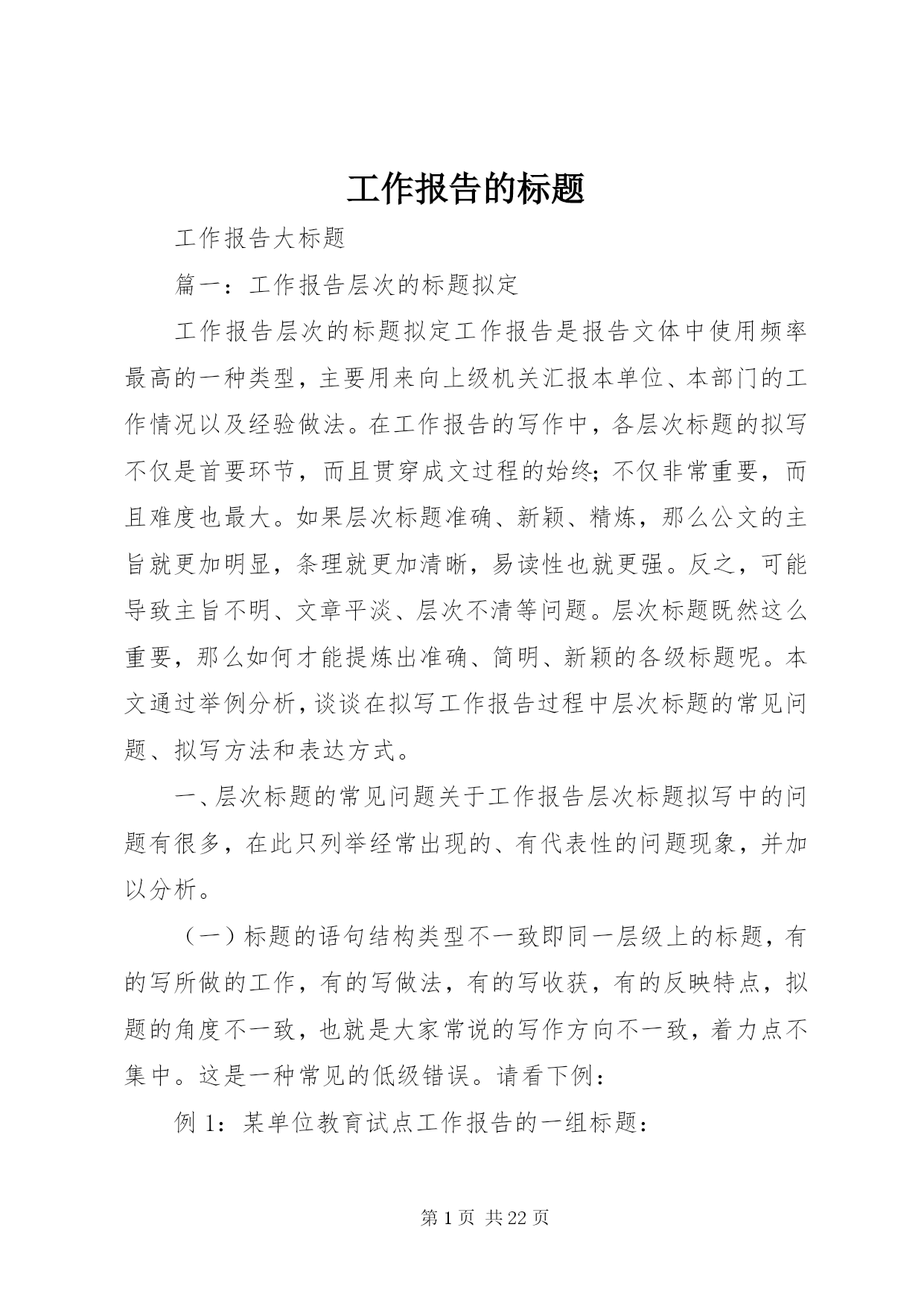 工作报告的标题

工作报告大标题

篇一：工作报告层次的标题拟定

工作报告层次的标题拟定工作报告是报告文体中使用频率最高的一种类型，主要用来向上级机关汇报本单位、本部门的工作情况以及经验做法。在工作报告的写作中，各层次标题的拟写不仅是首要环节，而且贯穿成文过程的始终；不仅非常重要，而且难度也最大。如果层次标题准确、新颖、精炼，那么公文的主旨就更加明显，条理就更加清晰，易读性也就更强。反之，可能导致主旨不明、文章平淡、层次不清等问题。层次标题既然这么重要，那么如何才能提炼出准确、简明、新颖的各级标题呢。本文通过举例分析，谈谈在拟写工作报告过程中层次标题的常见问题、拟写方法和表达方式。

一、层次标题的常见问题关于工作报告层次标题拟写中的问题有很多，在此只列举经常出现的、有代表性的问题现象，并加以分析。

（一）标题的语句结构类型不一致即同一层级上的标题，有的写所做的工作，有的写做法，有的写收获，有的反映特点，拟题的角度不一致，也就是大家常说的写作方向不一致，着力点不集中。这是一种常见的低级错误。请看下例：

例 1：某单位教育试点工作报告的一组标题：

第 1 页 共 22 页